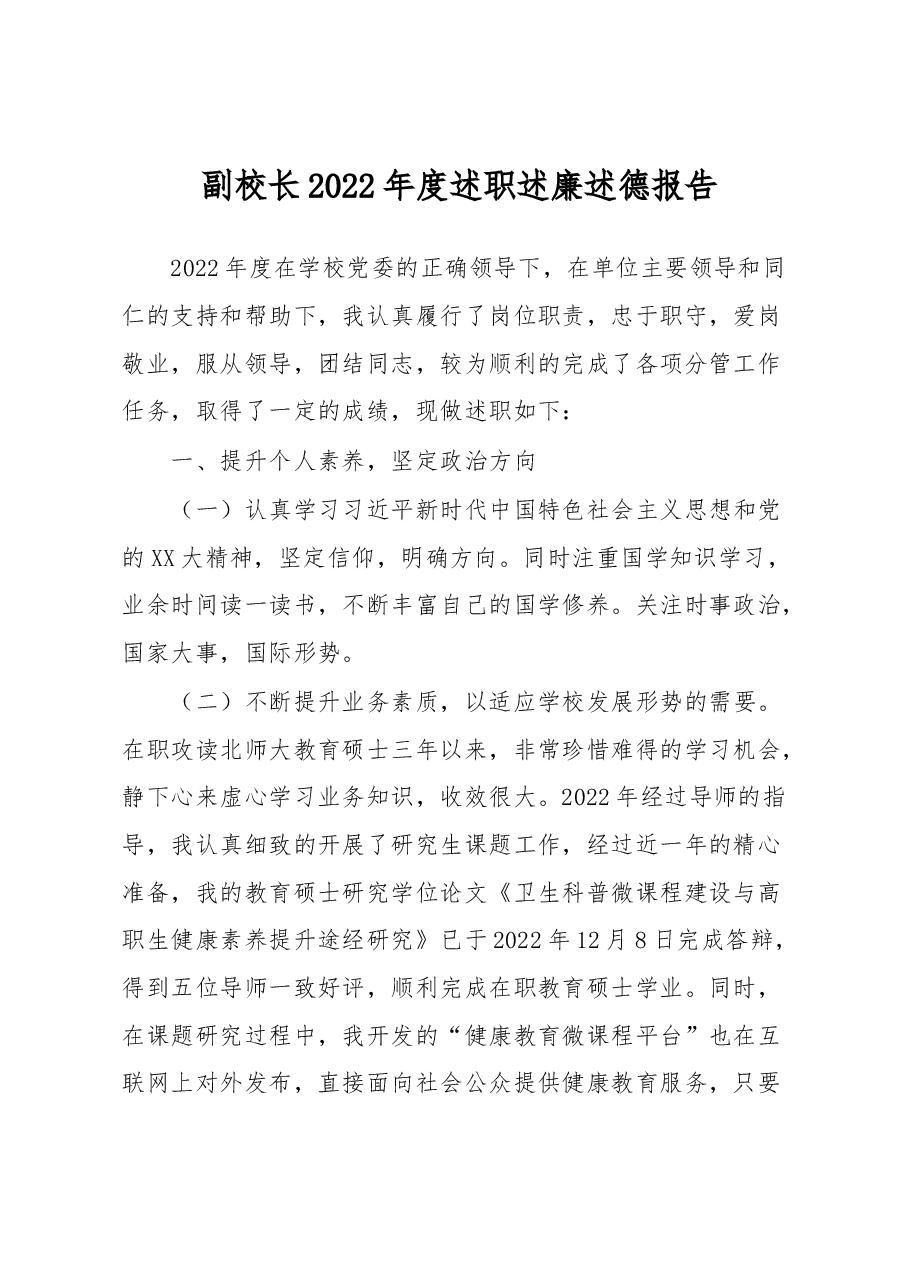 副校长2022年度述职述廉述德报告

2022年度在学校党委的正确领导下，在单位主要领导和同仁的支持和帮助下，我认真履行了岗位职责，忠于职守，爱岗敬业，服从领导，团结同志，较为顺利的完成了各项分管工作任务，取得了一定的成绩，现做述职如下：

一、提升个人素养，坚定政治方向

（一）认真学习习近平新时代中国特色社会主义思想和党的XX大精神，坚定信仰，明确方向。同时注重国学知识学习，业余时间读一读书，不断丰富自己的国学修养。关注时事政治，国家大事，国际形势。

（二）不断提升业务素质，以适应学校发展形势的需要。在职攻读北师大教育硕士三年以来，非常珍惜难得的学习机会，静下心来虚心学习业务知识，收效很大。2022年经过导师的指导，我认真细致的开展了研究生课题工作，经过近一年的精心准备，我的教育硕士研究学位论文《卫生科普微课程建设与高职生健康素养提升途经研究》已于2022年12月8日完成答辩，得到五位导师一致好评，顺利完成在职教育硕士学业。同时，在课题研究过程中，我开发的“健康教育微课程平台”也在互联网上对外发布，直接面向社会公众提供健康教育服务，只要